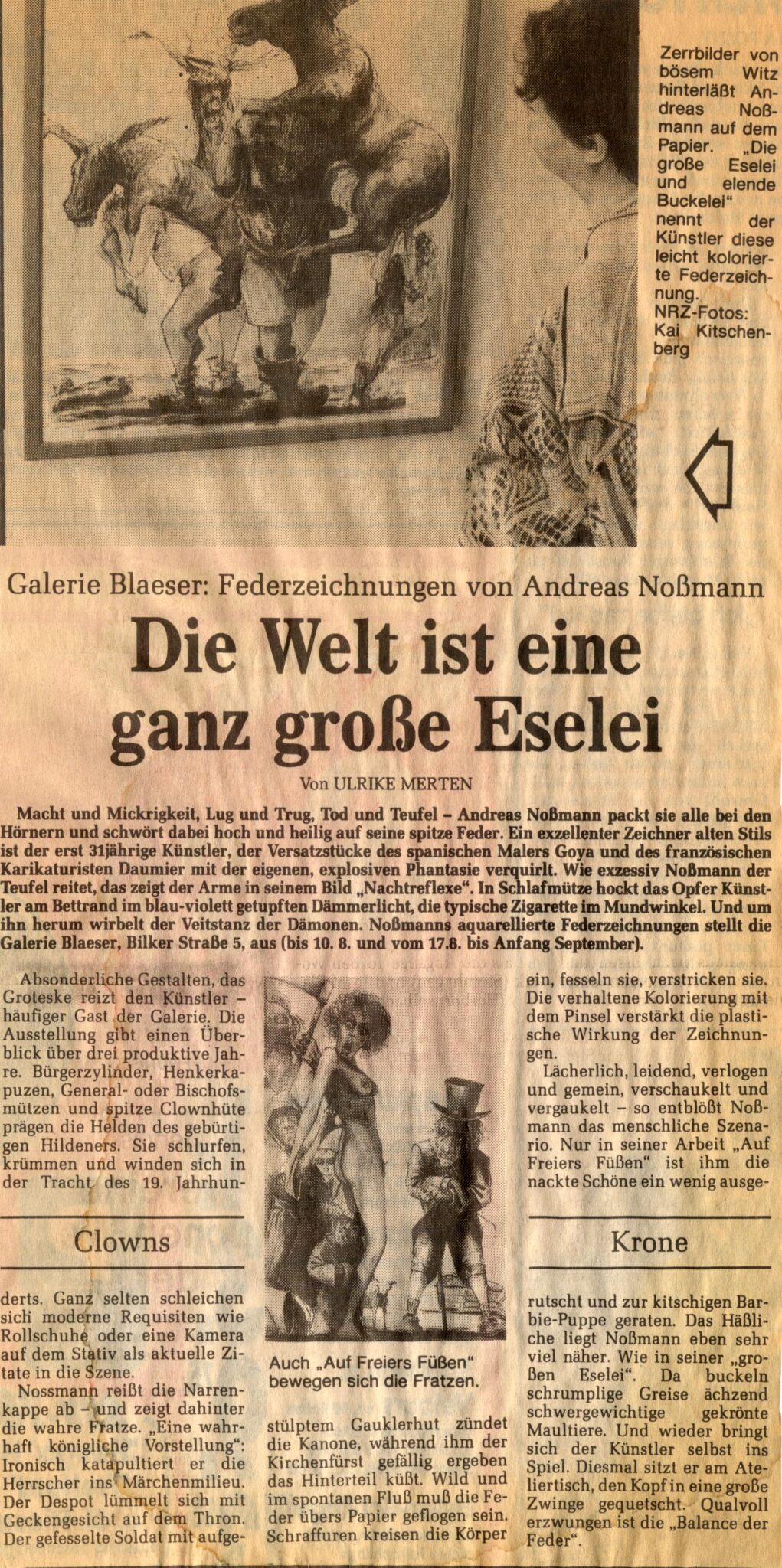 Zerrbilder von bösem Witz hinterläßt Andreas Noßmann auf dem Papier. „Die große Eselei und elende Buckelei“ nennt der Künstler diese leicht kolorierte Federzeichnung. NRZ-Fotos: Kai Kitschenberg

Galerie Blaeser: Federzeichnungen von Andreas Noßmann

Die Welt ist eine ganz große Eselei

Von ULRIKE MERTEN

Macht und Mickrigkeit, Lug und Trug, Tod und Teufel – Andreas Noßmann packt sie alle bei den Hörnern und schwört dabei hoch und heilig auf seine spitze Feder. Ein exzellenter Zeichner alten Stils ist der erst 31jährige Künstler, der Versatzstücke des spanischen Malers Goya und des französischen Karikaturisten Daumier mit der eigenen, explosiven Phantasie verquirlt. Wie exzessiv Noßmann der Teufel reitet, das zeigt der Arme in seinem Bild „Nachtreflexe“. In Schlafmütze hockt das Opfer Künstler am Bettrand im blau-violett getupften Dämmerlicht, die typische Zigarette im Mundwinkel. Und um ihn herum wirbelt der Veitstanz der Dämonen. Noßmanns aquarellierte Federzeichnungen stellt die Galerie Blaeser, Bilker Straße 5, aus (bis 10. 8. und vom 17.8. bis Anfang September).

Absonderliche Gestalten, das Groteske reizt den Künstler – häufiger Gast der Galerie. Die Ausstellung gibt einen Überblick über drei produktive Jahre. Bürgerzylinder, Henkerkapuzen, General- oder Bischofsmützen und spitze Clownhüte prägen die Helden des gebürtigen Hildeners. Sie schlurfen, krümmen und winden sich in der Tracht des 19. Jahrhun-

Clowns

derts. Ganz selten schleichen sich moderne Requisiten wie Rollschuhe oder eine Kamera auf dem Stativ als aktuelle Zitate in die Szene.

Nossmann reißt die Narrenkappe ab – und zeigt dahinter die wahre Fratze. „Eine wahrhaft königliche Vorstellung“: Ironisch katapultiert er die Herrscher ins Märchenmilieu. Der Despot lümmelt sich mit Geckengesicht auf dem Thron. Der gefesselte Soldat mit aufge-

Auch „Auf Freiers Füßen“ bewegen sich die Fratzen.

stülptem Gauklerhut zündet die Kanone, während ihm der Kirchenfürst gefällig ergeben das Hinterteil küßt. Wild und im spontanen Fluß muß die Feder übers Papier geflogen sein. Schraffuren kreisen die Körper

ein, fesseln sie, verstricken sie. Die verhaltene Kolorierung mit dem Pinsel verstärkt die plastische Wirkung der Zeichnungen.

Lächerlich, leidend, verlogen und gemein, verschaukelt und vergaukelt – so entblößt Noßmann das menschliche Szenario. Nur in seiner Arbeit „Auf Freiers Füßen“ ist ihm die nackte Schöne ein wenig ausge-

Krone

rutscht und zur kitschigen Barbie-Puppe geraten. Das Häßliche liegt Noßmann eben sehr viel näher. Wie in seiner „großen Eselei“. Da buckeln schrumplige Greise ächzend schwergewichtige gekrönte Maultiere. Und wieder bringt sich der Künstler selbst ins Spiel. Diesmal sitzt er am Ateliertisch, den Kopf in eine große Zwinge gequetscht. Qualvoll erzwungen ist die „Balance der Feder“.